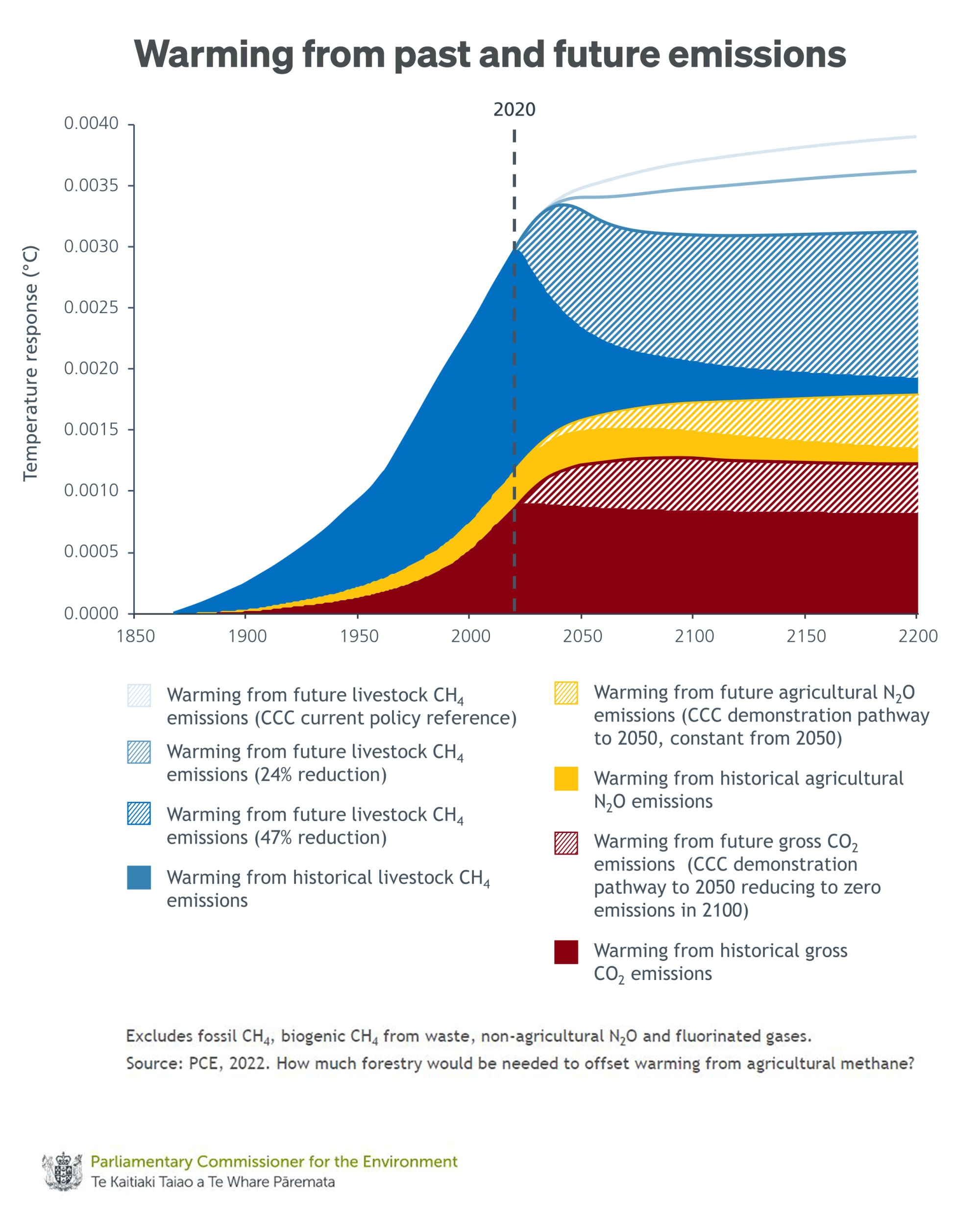 Warming from past and future emissions

2020

Temperature response (°C)

0.0040
0.0035
0.0030
0.0025
0.0020
0.0015
0.0010
0.0005
0.0000

1850 1900 1950 2000 2050 2100 2150 2200

Warming from future livestock $CH_4$ emissions (CCC current policy reference)

Warming from future livestock $CH_4$ emissions (24% reduction)

Warming from future livestock $CH_4$ emissions (47% reduction)

Warming from historical livestock $CH_4$ emissions

Warming from future agricultural $N_2O$ emissions (CCC demonstration pathway to 2050, constant from 2050)

Warming from historical agricultural $N_2O$ emissions

Warming from future gross $CO_2$ emissions (CCC demonstration pathway to 2050 reducing to zero emissions in 2100)

Warming from historical gross $CO_2$ emissions

Excludes fossil $CH_4$, biogenic $CH_4$ from waste, non-agricultural $N_2O$ and fluorinated gases.
Source: PCE, 2022. How much forestry would be needed to offset warming from agricultural methane?

Parliamentary Commissioner for the Environment
Te Kaitiaki Taiao a Te Whare Pāremata